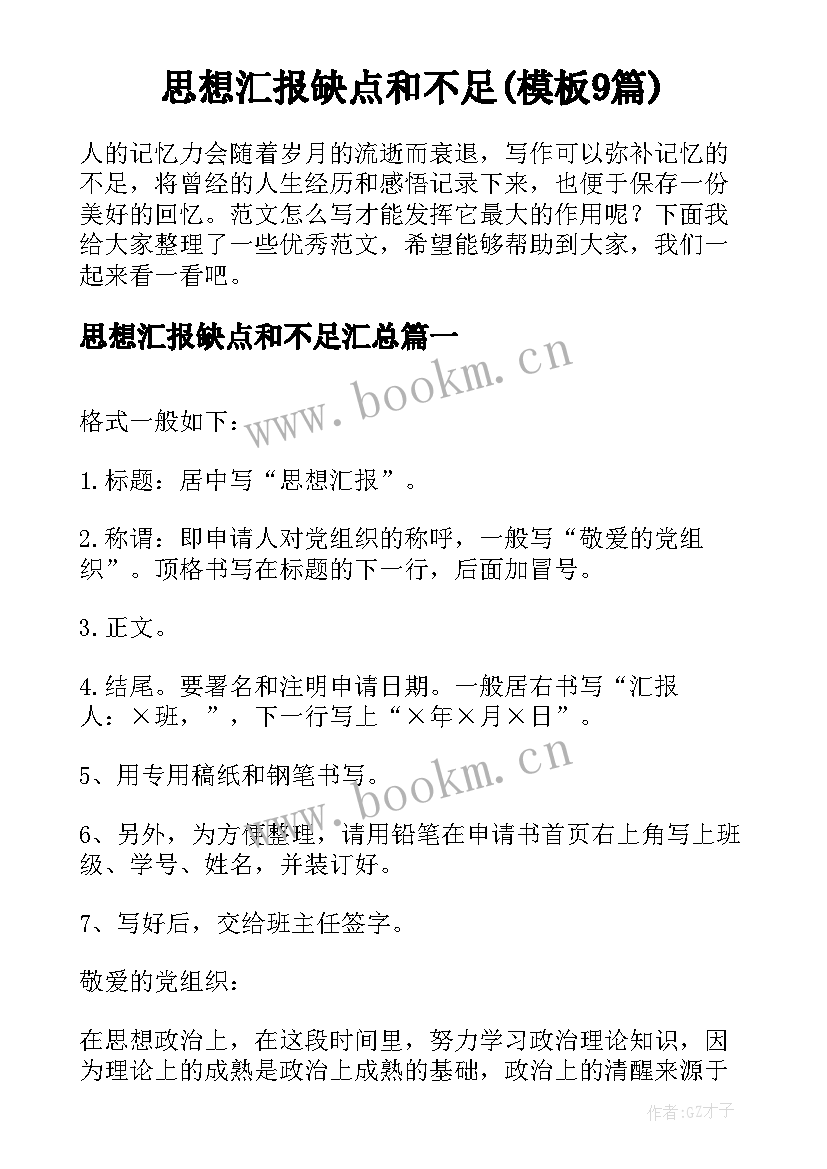 思想汇报缺点和不足(模板9篇)

人的记忆力会随着岁月的流逝而衰退，写作可以弥补记忆的不足，将曾经的人生经历和感悟记录下来，也便于保存一份美好的回忆。范文怎么写才能发挥它最大的作用呢？下面我给大家整理了一些优秀范文，希望能够帮助到大家，我们一起来看一看吧。

思想汇报缺点和不足汇总篇一

www.bookm.cn

格式一般如下：

1.标题：居中写“思想汇报”。

2.称谓：即申请人对党组织的称呼，一般写“敬爱的党组织”。顶格书写在标题的下一行，后面加冒号。

3.正文。

4.结尾。要署名和注明申请日期。一般居右书写“汇报人：×班，”，下一行写上“×年×月×日”。

www.bookm.cn

5、用专用稿纸和钢笔书写。

6、另外，为方便整理，请用铅笔在申请书首页右上角写上班级、学号、姓名，并装订好。

7、写好后，交给班主任签字。

敬爱的党组织：

在思想政治上，在这段时间里，努力学习政治理论知识，因为理论上的成熟是政治上成熟的基础，政治上的清醒来源于

作者:GZ才子